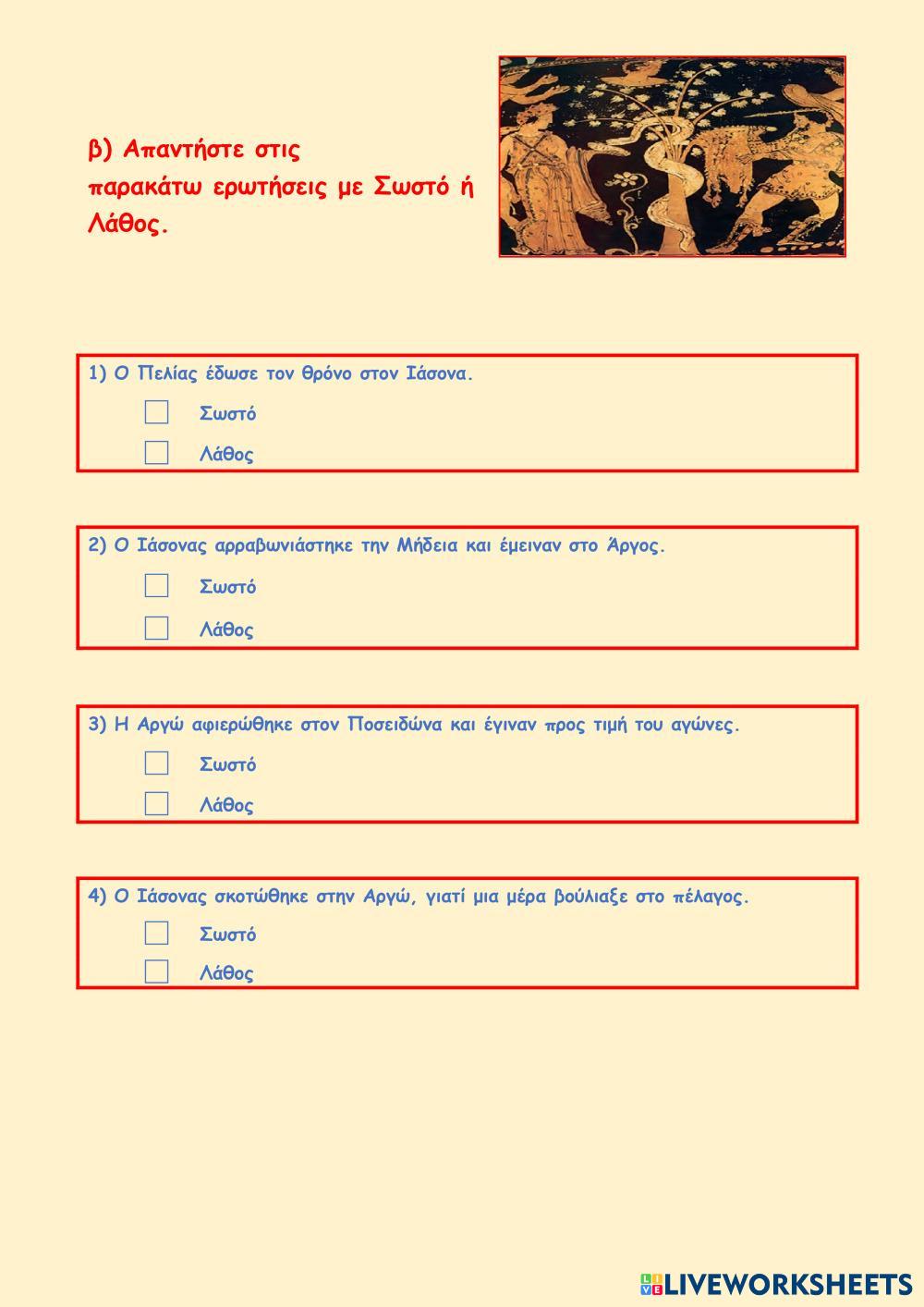 β) Απαντήστε στις παρακάτω ερωτήσεις με Σωστό ή Λάθος.

1) Ο Πελίας έδωσε τον θρόνο στον Ιάσονα.
Σωστό
Λάθος

2) Ο Ιάσονας αρραβωνιάστηκε την Μήδεια και έμειναν στο Άργος.
Σωστό
Λάθος

3) Η Αργώ αφιερώθηκε στον Ποσειδώνα και έγιναν προς τιμή του αγώνες.
Σωστό
Λάθος

4) Ο Ιάσονας σκοτώθηκε στην Αργώ, γιατί μια μέρα βούλιαξε στο πέλαγος.
Σωστό
Λάθος

LIVEWORKSHEETS